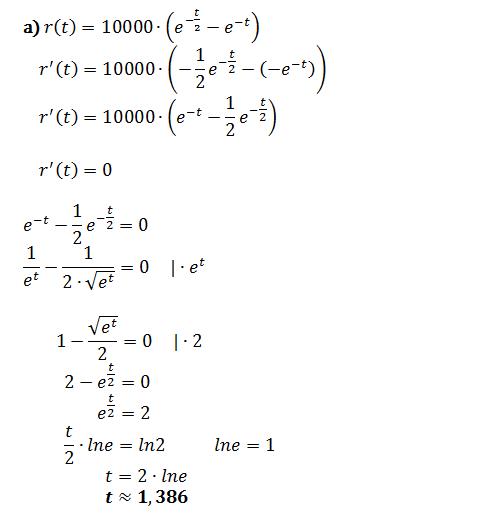 a) $r(t) = 10000 \cdot \left(e^{-\frac{t}{2}} - e^{-t}\right)$

$r'(t) = 10000 \cdot \left(-\frac{1}{2}e^{-\frac{t}{2}} - (-e^{-t})\right)$

$r'(t) = 10000 \cdot \left(e^{-t} - \frac{1}{2}e^{-\frac{t}{2}}\right)$

$r'(t) = 0$

$e^{-t} - \frac{1}{2}e^{-\frac{t}{2}} = 0$

$\frac{1}{e^t} - \frac{1}{2 \cdot \sqrt{e^t}} = 0 \quad | \cdot e^t$

$1 - \frac{\sqrt{e^t}}{2} = 0 \quad | \cdot 2$

$2 - e^{\frac{t}{2}} = 0$

$e^{\frac{t}{2}} = 2$

$\frac{t}{2} \cdot lne = ln2 \qquad lne = 1$

$t = 2 \cdot lne$

$t \approx 1,386$